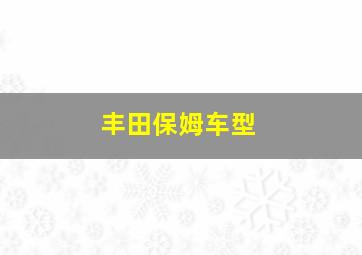 丰田保姆车型